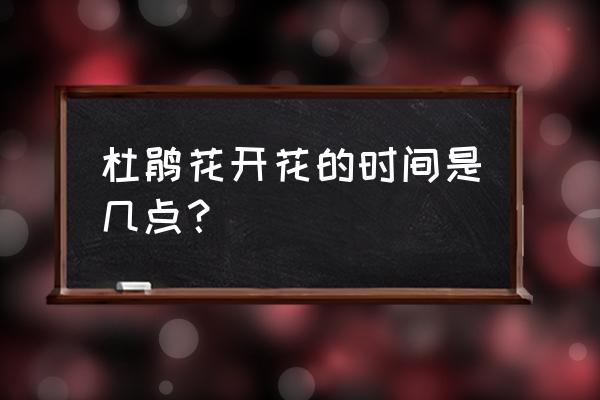 杜鹃花开花的时间是几点？